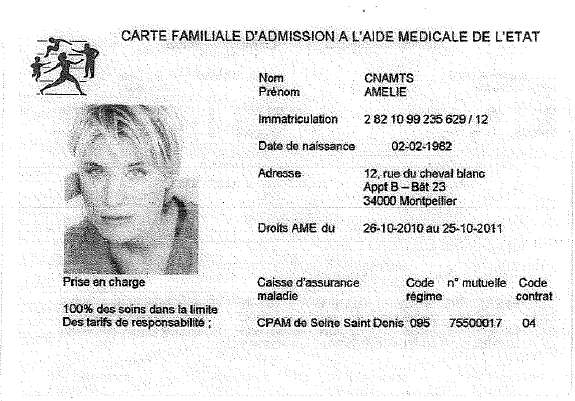 CARTE FAMILIALE D'ADMISSION A L'AIDE MEDICALE DE L'ETAT

Nom CNAMTS
Prénom AMELIE

Immatriculation 2 82 10 99 235 629 / 12

Date de naissance 02-02-1982

Adresse 12, rue du cheval blanc
Appt B – Bât 23
34000 Montpellier

Droits AME du 26-10-2010 au 25-10-2011

Prise en charge

100% des soins dans la limite
Des tarifs de responsabilité ;

| Caisse d'assurance maladie | Code régime | n° mutuelle | Code contrat |
|---|---|---|---|
| CPAM de Seine Saint Denis | 095 | 75500017 | 04 |